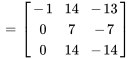 $= \begin{bmatrix} -1 & 14 & -13 \\ 0 & 7 & -7 \\ 0 & 14 & -14 \end{bmatrix}$